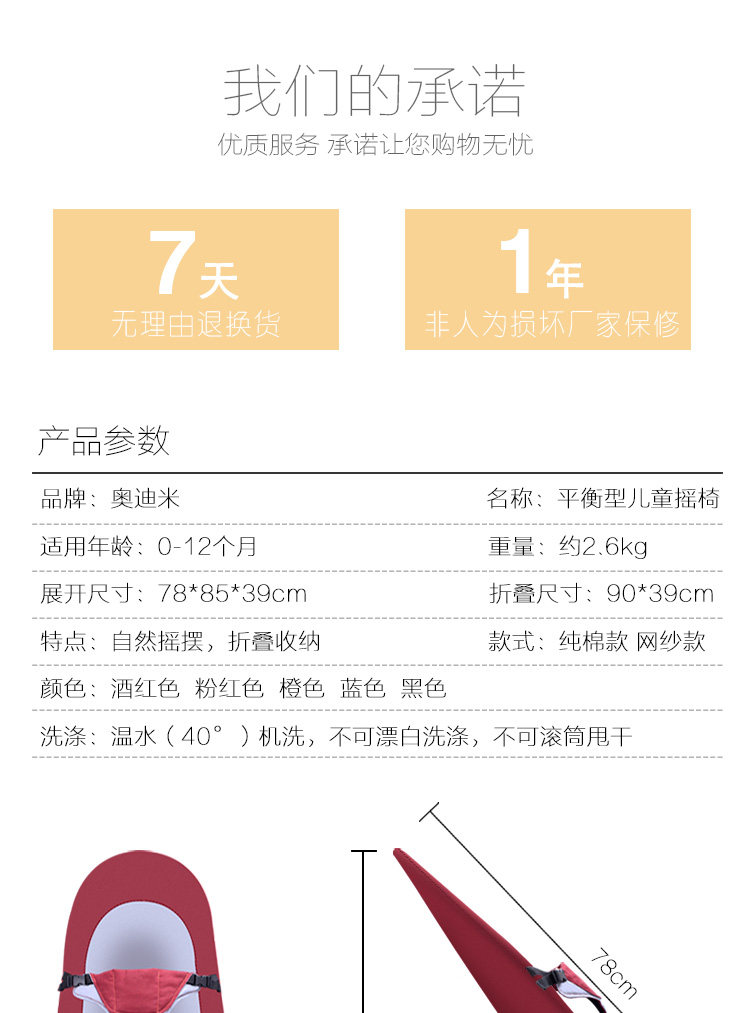 我们的承诺
优质服务 承诺让您购物无忧

7天
无理由退换货

1年
非人为损坏厂家保修

产品参数

品牌：奥迪米
名称：平衡型儿童摇椅
适用年龄：0-12个月
重量：约2.6kg
展开尺寸：78*85*39cm
折叠尺寸：90*39cm
特点：自然摇摆，折叠收纳
款式：纯棉款 网纱款
颜色：酒红色 粉红色 橙色 蓝色 黑色
洗涤：温水（40°）机洗，不可漂白洗涤，不可滚筒甩干

78cm